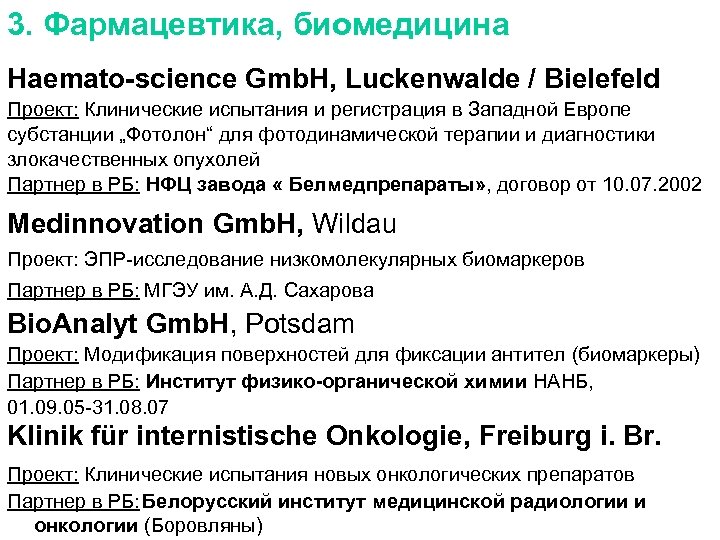 3. Фармацевтика, биомедицина

Haemato-science GmbH, Luckenwalde / Bielefeld

Проект: Клинические испытания и регистрация в Западной Европе субстанции „Фотолон“ для фотодинамической терапии и диагностики злокачественных опухолей

Партнер в РБ: НФЦ завода « Белмедпрепараты», договор от 10.07.2002

Medinnovation GmbH, Wildau

Проект: ЭПР-исследование низкомолекулярных биомаркеров

Партнер в РБ: МГЭУ им. А.Д. Сахарова

BioAnalyt GmbH, Potsdam

Проект: Модификация поверхностей для фиксации антител (биомаркеры)

Партнер в РБ: Институт физико-органической химии НАНБ, 01.09.05-31.08.07

Klinik für internistische Onkologie, Freiburg i. Br.

Проект: Клинические испытания новых онкологических препаратов

Партнер в РБ: Белорусский институт медицинской радиологии и онкологии (Боровляны)